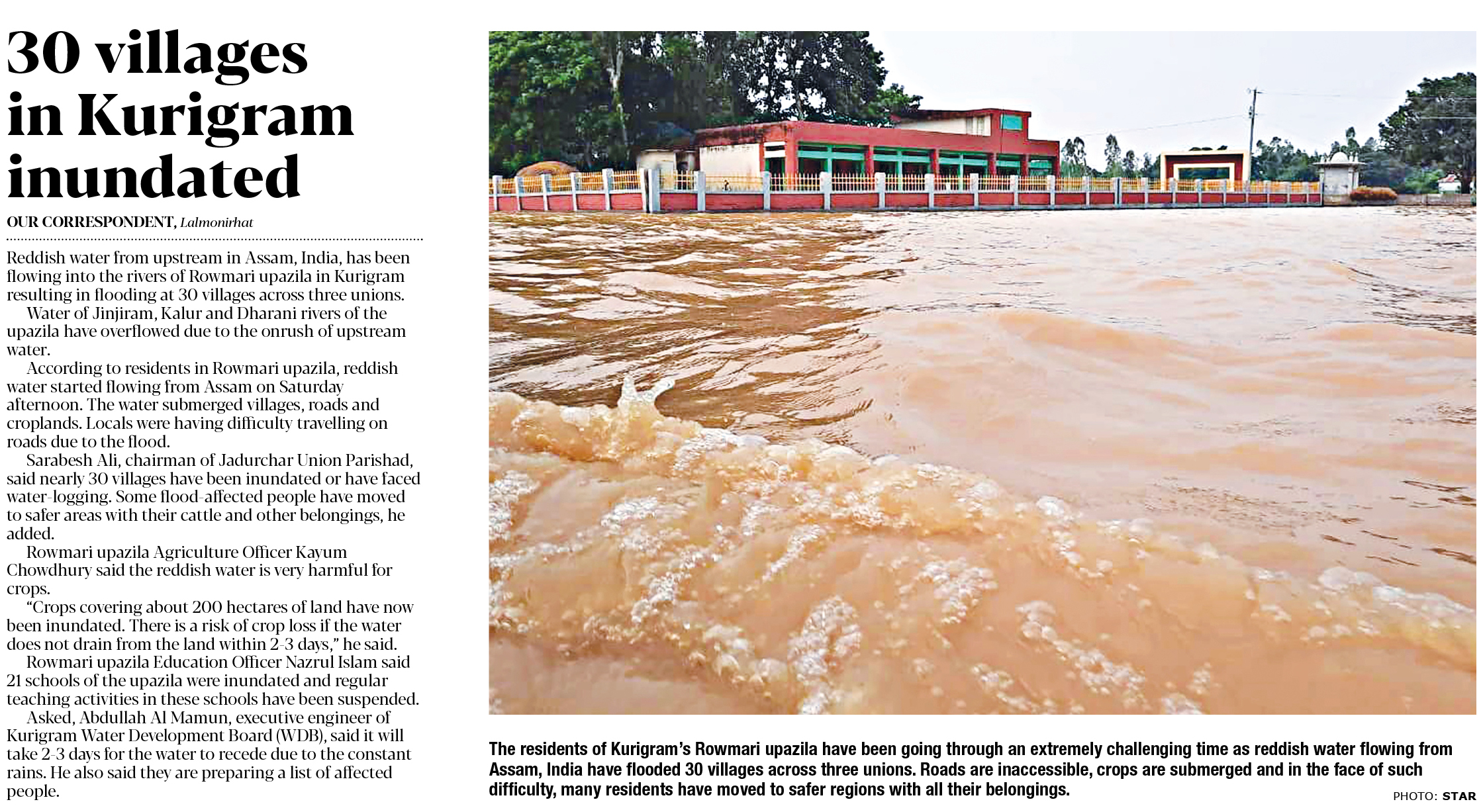 30 villages in Kurigram inundated

OUR CORRESPONDENT, Lalmonirhat

Reddish water from upstream in Assam, India, has been flowing into the rivers of Rowmari upazila in Kurigram resulting in flooding at 30 villages across three unions.

Water of Jinjiram, Kalur and Dharani rivers of the upazila have overflowed due to the onrush of upstream water.

According to residents in Rowmari upazila, reddish water started flowing from Assam on Saturday afternoon. The water submerged villages, roads and croplands. Locals were having difficulty travelling on roads due to the flood.

Sarabesh Ali, chairman of Jadurchar Union Parishad, said nearly 30 villages have been inundated or have faced water-logging. Some flood-affected people have moved to safer areas with their cattle and other belongings, he added.

Rowmari upazila Agriculture Officer Kayum Chowdhury said the reddish water is very harmful for crops.

"Crops covering about 200 hectares of land have now been inundated. There is a risk of crop loss if the water does not drain from the land within 2-3 days," he said.

Rowmari upazila Education Officer Nazrul Islam said 21 schools of the upazila were inundated and regular teaching activities in these schools have been suspended.

Asked, Abdullah Al Mamun, executive engineer of Kurigram Water Development Board (WDB), said it will take 2-3 days for the water to recede due to the constant rains. He also said they are preparing a list of affected people.

The residents of Kurigram's Rowmari upazila have been going through an extremely challenging time as reddish water flowing from Assam, India have flooded 30 villages across three unions. Roads are inaccessible, crops are submerged and in the face of such difficulty, many residents have moved to safer regions with all their belongings.

PHOTO: STAR